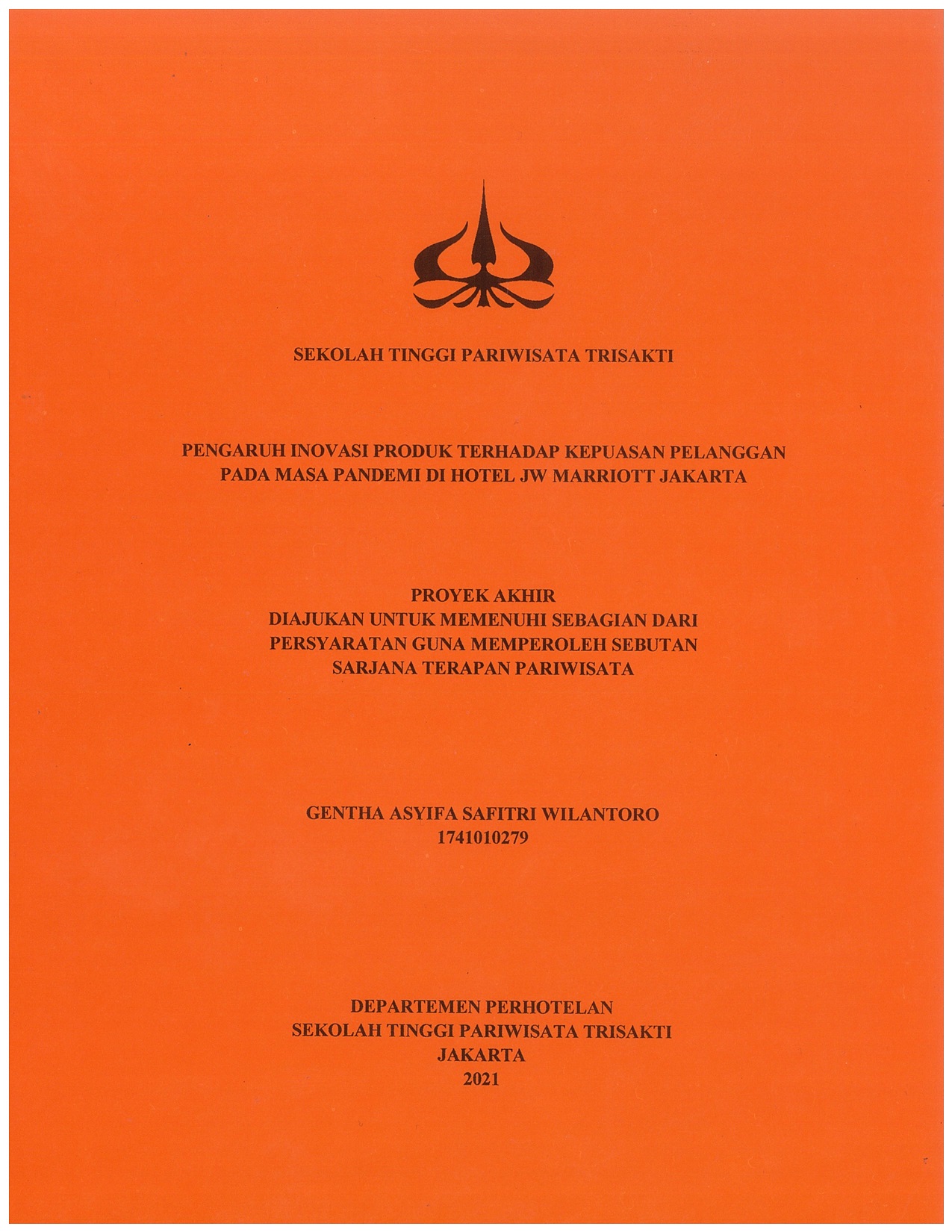 SEKOLAH TINGGI PARIWISATA TRISAKTI

PENGARUH INOVASI PRODUK TERHADAP KEPUASAN PELANGGAN PADA MASA PANDEMI DI HOTEL JW MARRIOTT JAKARTA

PROYEK AKHIR
DIAJUKAN UNTUK MEMENUHI SEBAGIAN DARI PERSYARATAN GUNA MEMPEROLEH SEBUTAN SARJANA TERAPAN PARIWISATA

GENTHA ASYIFA SAFITRI WILANTORO
1741010279

DEPARTEMEN PERHOTELAN
SEKOLAH TINGGI PARIWISATA TRISAKTI
JAKARTA
2021